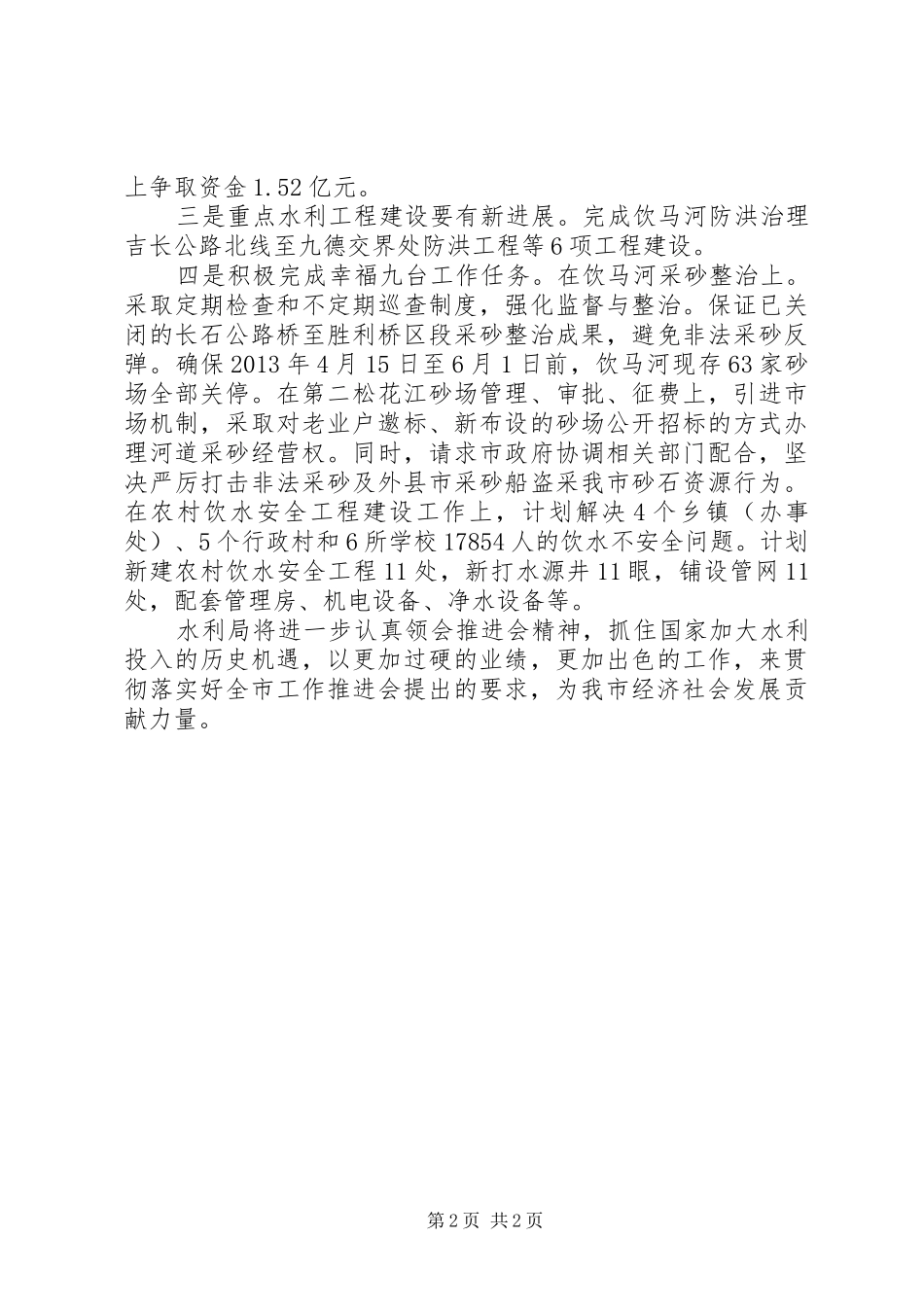 上争取资金1.52亿元。

三是重点水利工程建设要有新进展。完成饮马河防洪治理吉长公路北线至九德交界处防洪工程等6项工程建设。

四是积极完成幸福九台工作任务。在饮马河采砂整治上。采取定期检查和不定期巡查制度，强化监督与整治。保证已关闭的长石公路桥至胜利桥区段采砂整治成果，避免非法采砂反弹。确保2013年4月15日至6月1日前，饮马河现存63家砂场全部关停。在第二松花江砂场管理、审批、征费上，引进市场机制，采取对老业户邀标、新布设的砂场公开招标的方式办理河道采砂经营权。同时，请求市政府协调相关部门配合，坚决严厉打击非法采砂及外县市采砂船盗采我市砂石资源行为。在农村饮水安全工程建设工作上，计划解决4个乡镇（办事处）、5个行政村和6所学校17854人的饮水不安全问题。计划新建农村饮水安全工程11处，新打水源井11眼，铺设管网11处，配套管理房、机电设备、净水设备等。

水利局将进一步认真领会推进会精神，抓住国家加大水利投入的历史机遇，以更加过硬的业绩，更加出色的工作，来贯彻落实好全市工作推进会提出的要求，为我市经济社会发展贡献力量。

第2页 共2页